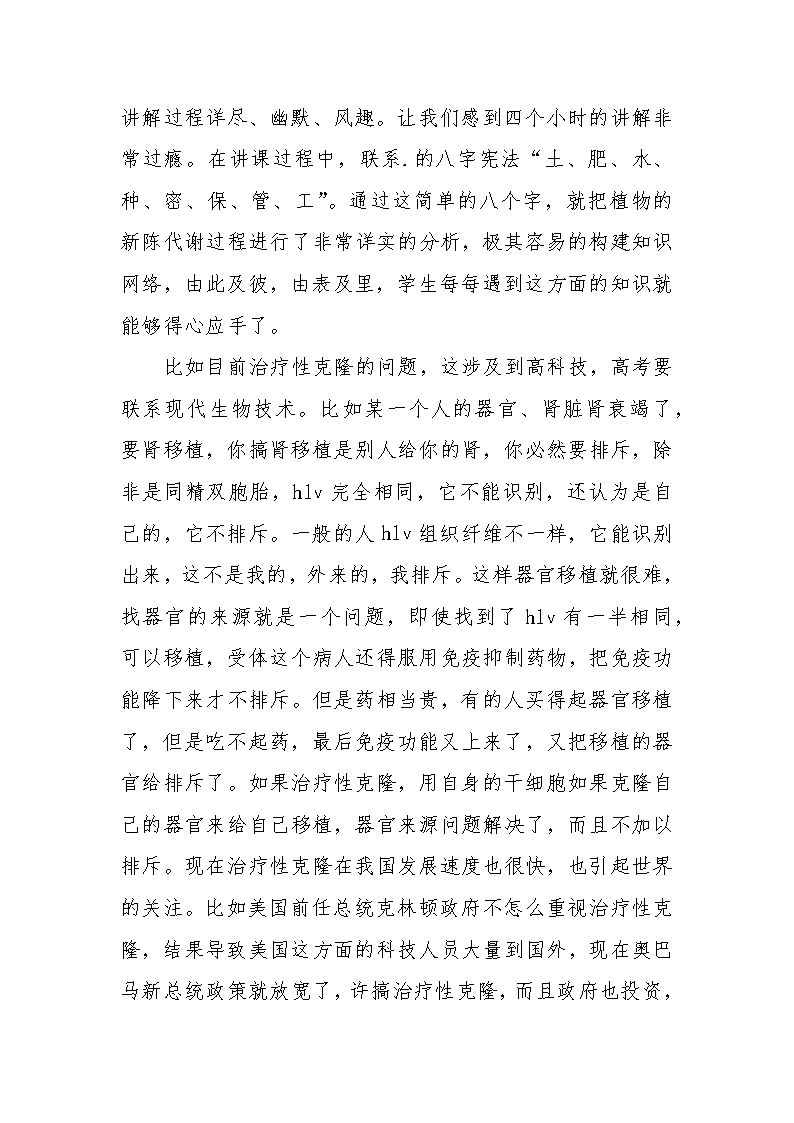 讲解过程详尽、幽默、风趣。让我们感到四个小时的讲解非常过瘾。在讲课过程中，联系.的八字宪法“土、肥、水、种、密、保、管、工”。通过这简单的八个字，就把植物的新陈代谢过程进行了非常详实的分析，极其容易的构建知识网络，由此及彼，由表及里，学生每每遇到这方面的知识就能够得心应手了。

比如目前治疗性克隆的问题，这涉及到高科技，高考要联系现代生物技术。比如某一个人的器官、肾脏肾衰竭了，要肾移植，你搞肾移植是别人给你的肾，你必然要排斥，除非是同精双胞胎，hlv 完全相同，它不能识别，还认为是自己的，它不排斥。一般的人 hlv 组织纤维不一样，它能识别出来，这不是我的，外来的，我排斥。这样器官移植就很难，找器官的来源就是一个问题，即使找到了 hlv 有一半相同，可以移植，受体这个病人还得服用免疫抑制药物，把免疫功能降下来才不排斥。但是药相当贵，有的人买得起器官移植了，但是吃不起药，最后免疫功能又上来了，又把移植的器官给排斥了。如果治疗性克隆，用自身的干细胞如果克隆自己的器官来给自己移植，器官来源问题解决了，而且不加以排斥。现在治疗性克隆在我国发展速度也很快，也引起世界的关注。比如美国前任总统克林顿政府不怎么重视治疗性克隆，结果导致美国这方面的科技人员大量到国外，现在奥巴马新总统政策就放宽了，许搞治疗性克隆，而且政府也投资，